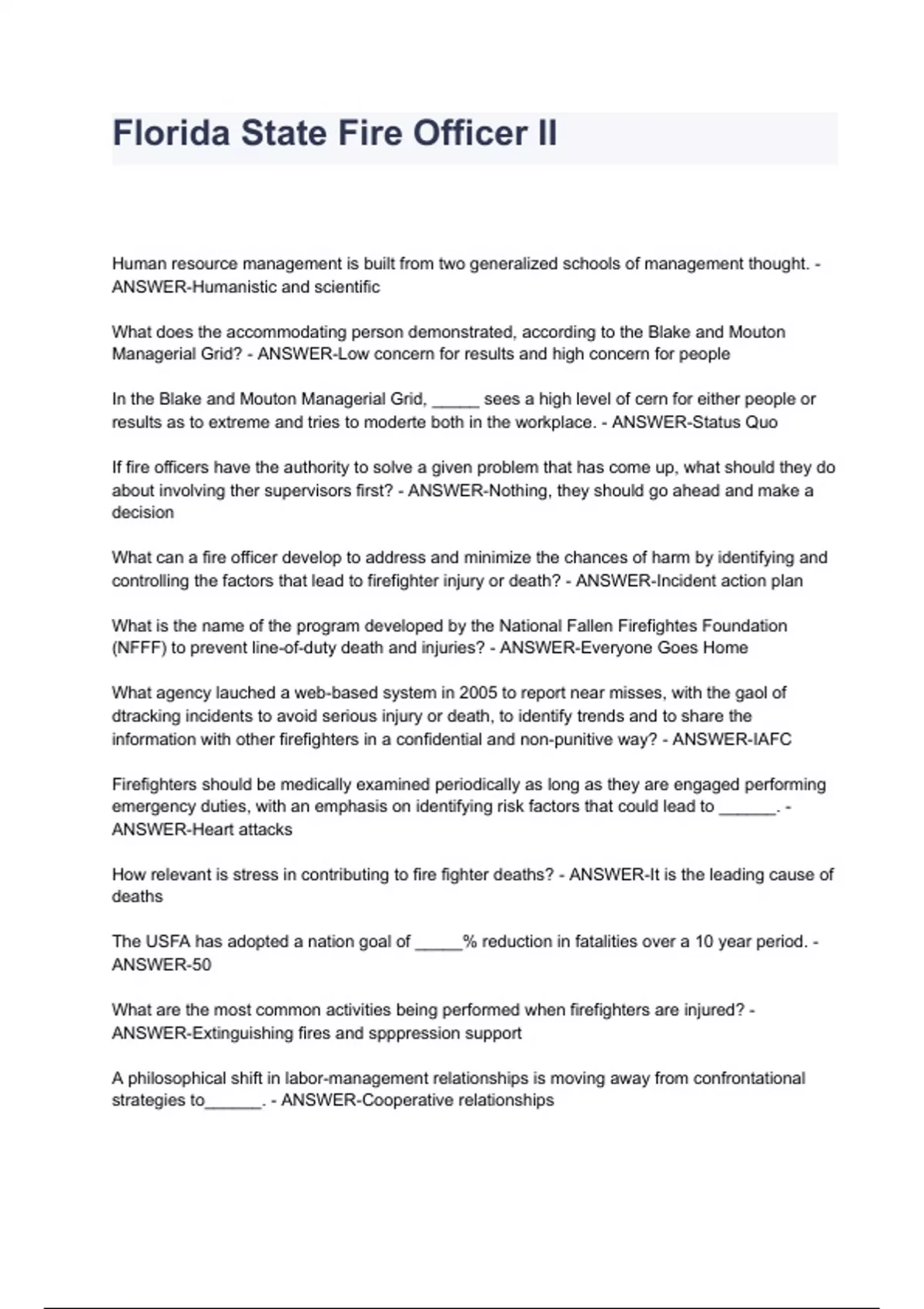 Florida State Fire Officer II

Human resource management is built from two generalized schools of management thought. - ANSWER-Humanistic and scientific

What does the accommodating person demonstrated, according to the Blake and Mouton Managerial Grid? - ANSWER-Low concern for results and high concern for people

In the Blake and Mouton Managerial Grid, _____ sees a high level of cern for either people or results as to extreme and tries to moderte both in the workplace. - ANSWER-Status Quo

If fire officers have the authority to solve a given problem that has come up, what should they do about involving ther supervisors first? - ANSWER-Nothing, they should go ahead and make a decision

What can a fire officer develop to address and minimize the chances of harm by identifying and controlling the factors that lead to firefighter injury or death? - ANSWER-Incident action plan

What is the name of the program developed by the National Fallen Firefightes Foundation (NFFF) to prevent line-of-duty death and injuries? - ANSWER-Everyone Goes Home

What agency lauched a web-based system in 2005 to report near misses, with the gaol of dtracking incidents to avoid serious injury or death, to identify trends and to share the information with other firefighters in a confidential and non-punitive way? - ANSWER-IAFC

Firefighters should be medically examined periodically as long as they are engaged performing emergency duties, with an emphasis on identifying risk factors that could lead to ______. - ANSWER-Heart attacks

How relevant is stress in contributing to fire fighter deaths? - ANSWER-It is the leading cause of deaths

The USFA has adopted a nation goal of _____% reduction in fatalities over a 10 year period. - ANSWER-50

What are the most common activities being performed when firefighters are injured? - ANSWER-Extinguishing fires and spppression support

A philosophical shift in labor-management relationships is moving away from confrontational strategies to______. - ANSWER-Cooperative relationships